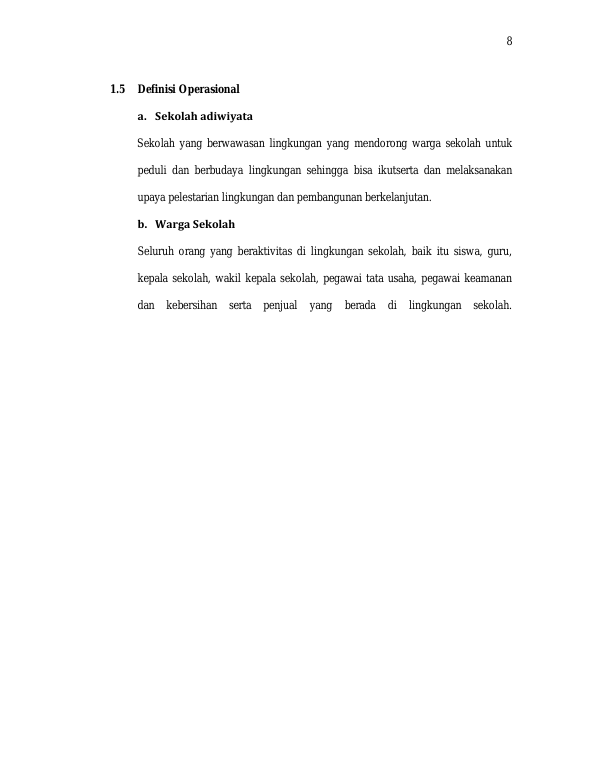 8

1.5 Definisi Operasional

a. Sekolah adiwiyata

Sekolah yang berwawasan lingkungan yang mendorong warga sekolah untuk peduli dan berbudaya lingkungan sehingga bisa ikutserta dan melaksanakan upaya pelestarian lingkungan dan pembangunan berkelanjutan.

b. Warga Sekolah

Seluruh orang yang beraktivitas di lingkungan sekolah, baik itu siswa, guru, kepala sekolah, wakil kepala sekolah, pegawai tata usaha, pegawai keamanan dan kebersihan serta penjual yang berada di lingkungan sekolah.